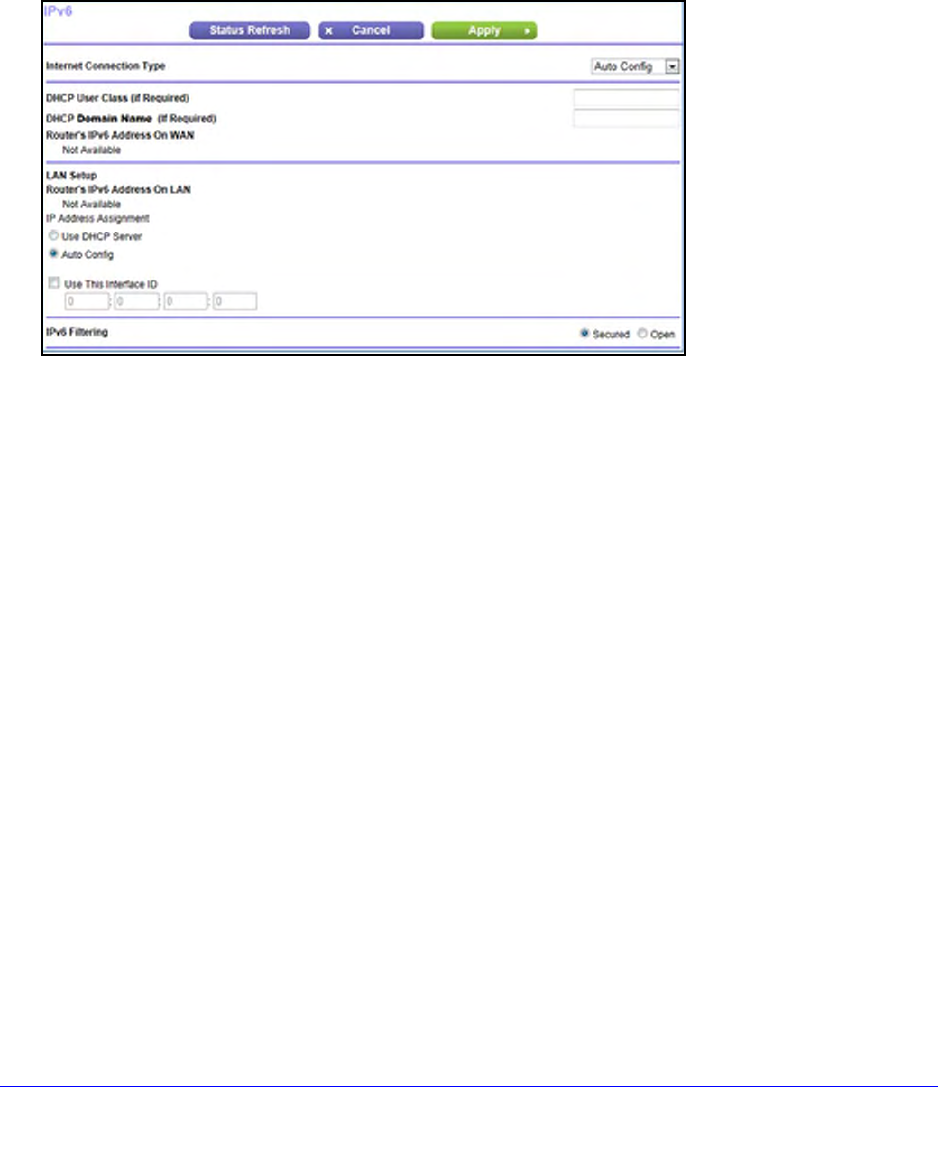 IPv6

Status Refresh  x Cancel  Apply

Internet Connection Type  Auto Config

DHCP User Class (If Required)

DHCP Domain Name (If Required)

Router's IPv6 Address On WAN

Not Available

LAN Setup

Router's IPv6 Address On LAN

Not Available

IP Address Assignment

Use DHCP Server

Auto Config

Use This Interface ID

0 : 0 : 0 : 0

IPv6 Filtering  Secured  Open